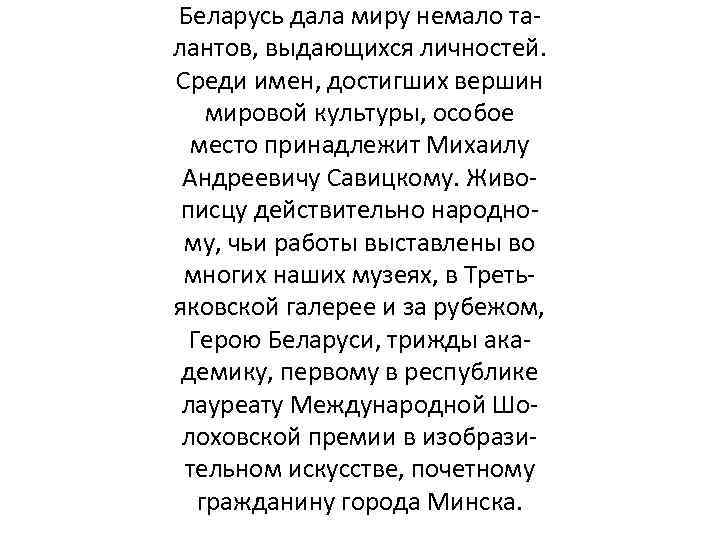 Беларусь дала миру немало талантов, выдающихся личностей. Среди имен, достигших вершин мировой культуры, особое место принадлежит Михаилу Андреевичу Савицкому. Живописцу действительно народному, чьи работы выставлены во многих наших музеях, в Третьяковской галерее и за рубежом, Герою Беларуси, трижды академику, первому в республике лауреату Международной Шолоховской премии в изобразительном искусстве, почетному гражданину города Минска.